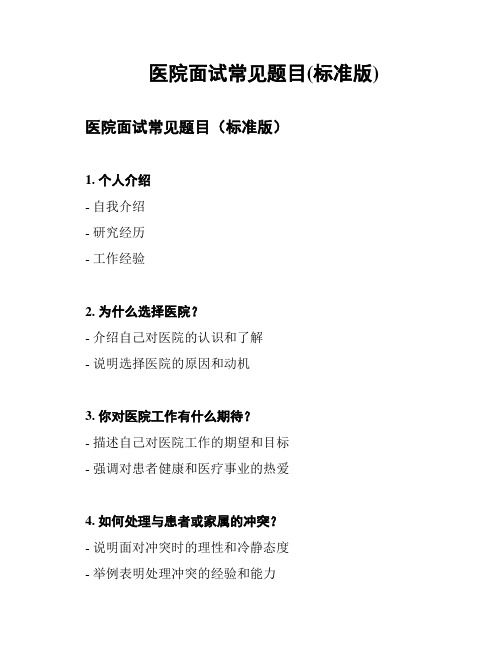 医院面试常见题目(标准版)

医院面试常见题目（标准版）

1. 个人介绍
- 自我介绍
- 研究经历
- 工作经验

2. 为什么选择医院？
- 介绍自己对医院的认识和了解
- 说明选择医院的原因和动机

3. 你对医院工作有什么期待？
- 描述自己对医院工作的期望和目标
- 强调对患者健康和医疗事业的热爱

4. 如何处理与患者或家属的冲突？
- 说明面对冲突时的理性和冷静态度
- 举例表明处理冲突的经验和能力